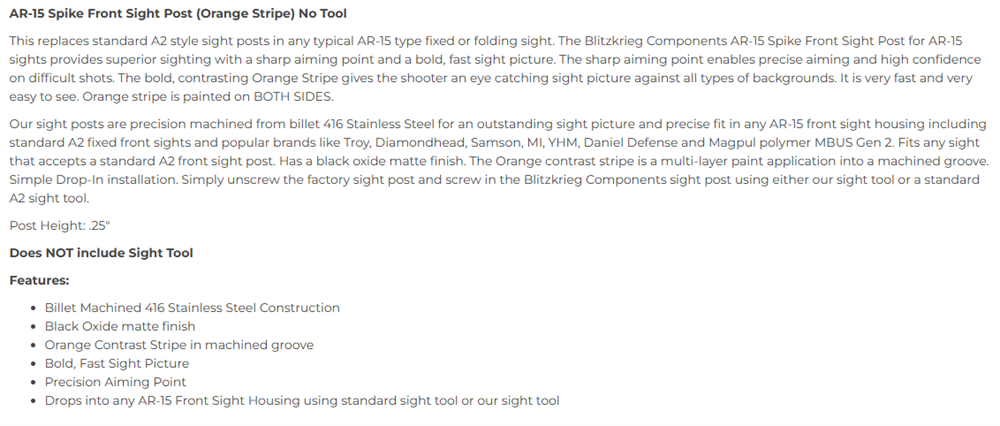 AR-15 Spike Front Sight Post (Orange Stripe) No Tool

This replaces standard A2 style sight posts in any typical AR-15 type fixed or folding sight. The Blitzkrieg Components AR-15 Spike Front Sight Post for AR-15 sights provides superior sighting with a sharp aiming point and a bold, fast sight picture. The sharp aiming point enables precise aiming and high confidence on difficult shots. The bold, contrasting Orange Stripe gives the shooter an eye catching sight picture against all types of backgrounds. It is very fast and very easy to see. Orange stripe is painted on BOTH SIDES.

Our sight posts are precision machined from billet 416 Stainless Steel for an outstanding sight picture and precise fit in any AR-15 front sight housing including standard A2 fixed front sights and popular brands like Troy, Diamondhead, Samson, MI, YHM, Daniel Defense and Magpul polymer MBUS Gen 2. Fits any sight that accepts a standard A2 front sight post. Has a black oxide matte finish. The Orange contrast stripe is a multi-layer paint application into a machined groove. Simple Drop-In installation. Simply unscrew the factory sight post and screw in the Blitzkrieg Components sight post using either our sight tool or a standard A2 sight tool.

Post Height: .25"

Does NOT include Sight Tool

Features:

- Billet Machined 416 Stainless Steel Construction
- Black Oxide matte finish
- Orange Contrast Stripe in machined groove
- Bold, Fast Sight Picture
- Precision Aiming Point
- Drops into any AR-15 Front Sight Housing using standard sight tool or our sight tool